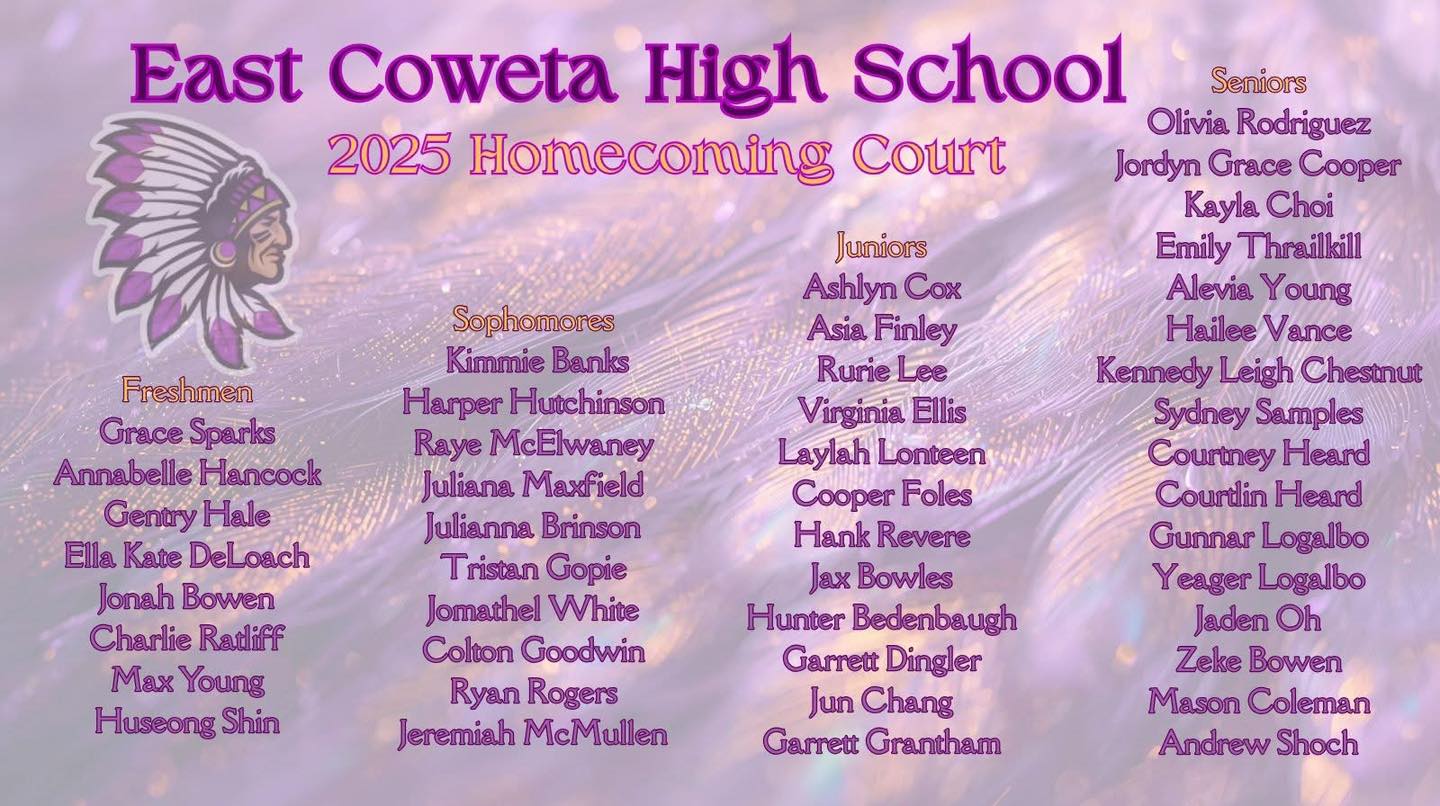 East Coweta High School

2025 Homecoming Court

Freshmen
Grace Sparks
Annabelle Hancock
Gentry Hale
Ella Kate DeLoach
Jonah Bowen
Charlie Ratliff
Max Young
Huseong Shin

Sophomores
Kimmie Banks
Harper Hutchinson
Raye McElwaney
Juliana Maxfield
Julianna Brinson
Tristan Gopie
Jomathel White
Colton Goodwin
Ryan Rogers
Jeremiah McMullen

Juniors
Ashlyn Cox
Asia Finley
Rurie Lee
Virginia Ellis
Laylah Lonteen
Cooper Foles
Hank Revere
Jax Bowles
Hunter Bedenbaugh
Garrett Dingler
Jun Chang
Garrett Grantham

Seniors
Olivia Rodriguez
Jordyn Grace Cooper
Kayla Choi
Emily Thrailkill
Alevia Young
Hailee Vance
Kennedy Leigh Chestnut
Sydney Samples
Courtney Heard
Courtlin Heard
Gunnar Logalbo
Yeager Logalbo
Jaden Oh
Zeke Bowen
Mason Coleman
Andrew Shoch